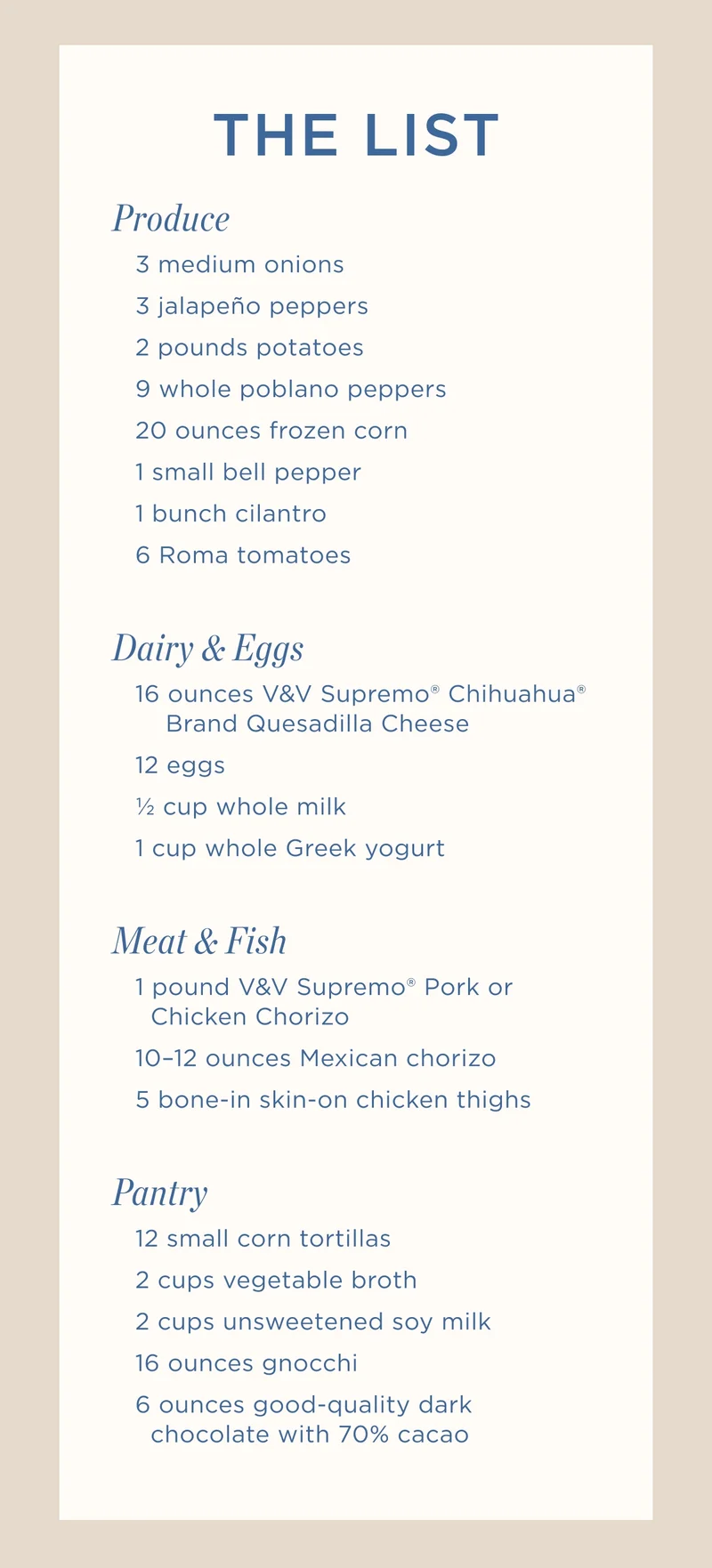 THE LIST

Produce

3 medium onions

3 jalapeño peppers

2 pounds potatoes

9 whole poblano peppers

20 ounces frozen corn

1 small bell pepper

1 bunch cilantro

6 Roma tomatoes

Dairy & Eggs

16 ounces V&V Supremo® Chihuahua® Brand Quesadilla Cheese

12 eggs

½ cup whole milk

1 cup whole Greek yogurt

Meat & Fish

1 pound V&V Supremo® Pork or Chicken Chorizo

10–12 ounces Mexican chorizo

5 bone-in skin-on chicken thighs

Pantry

12 small corn tortillas

2 cups vegetable broth

2 cups unsweetened soy milk

16 ounces gnocchi

6 ounces good-quality dark chocolate with 70% cacao